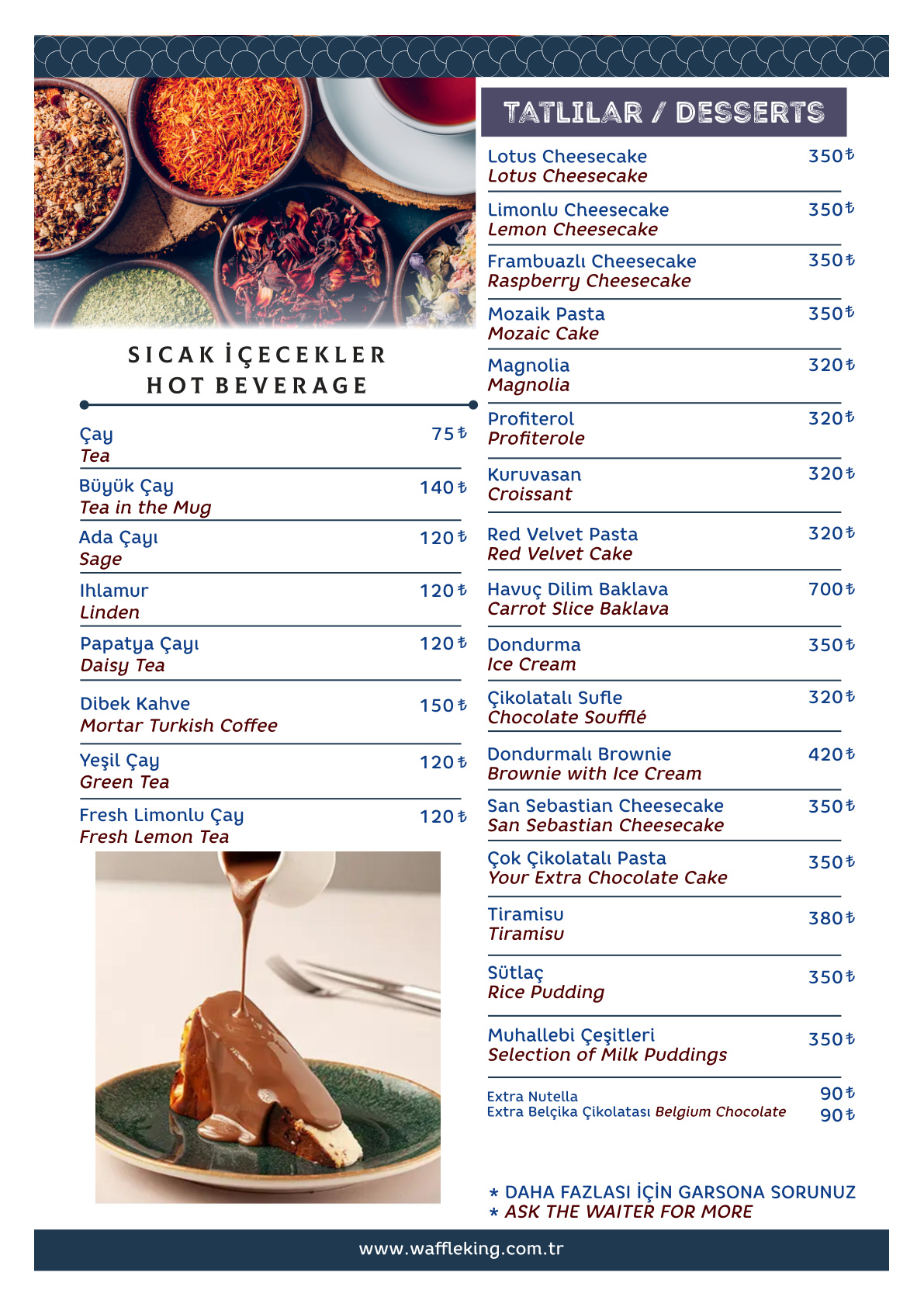 SICAK İÇECEKLER
HOT BEVERAGE

Çay 75₺
Tea

Büyük Çay 140₺
Tea in the Mug

Ada Çayı 120₺
Sage

Ihlamur 120₺
Linden

Papatya Çayı 120₺
Daisy Tea

Dibek Kahve 150₺
Mortar Turkish Coffee

Yeşil Çay 120₺
Green Tea

Fresh Limonlu Çay 120₺
Fresh Lemon Tea

TATLILAR / DESSERTS

Lotus Cheesecake 350₺
Lotus Cheesecake

Limonlu Cheesecake 350₺
Lemon Cheesecake

Frambuazlı Cheesecake 350₺
Raspberry Cheesecake

Mozaik Pasta 350₺
Mozaic Cake

Magnolia 320₺
Magnolia

Profiterol 320₺
Profiterole

Kuruvasan 320₺
Croissant

Red Velvet Pasta 320₺
Red Velvet Cake

Havuç Dilim Baklava 700₺
Carrot Slice Baklava

Dondurma 350₺
Ice Cream

Çikolatalı Sufle 320₺
Chocolate Soufflé

Dondurmalı Brownie 420₺
Brownie with Ice Cream

San Sebastian Cheesecake 350₺
San Sebastian Cheesecake

Çok Çikolatalı Pasta 350₺
Your Extra Chocolate Cake

Tiramisu 380₺
Tiramisu

Sütlaç 350₺
Rice Pudding

Muhallebi Çeşitleri 350₺
Selection of Milk Puddings

Extra Nutella 90₺
Extra Belçika Çikolatası Belgium Chocolate 90₺

* DAHA FAZLASI İÇİN GARSONA SORUNUZ
* ASK THE WAITER FOR MORE

www.waffleking.com.tr